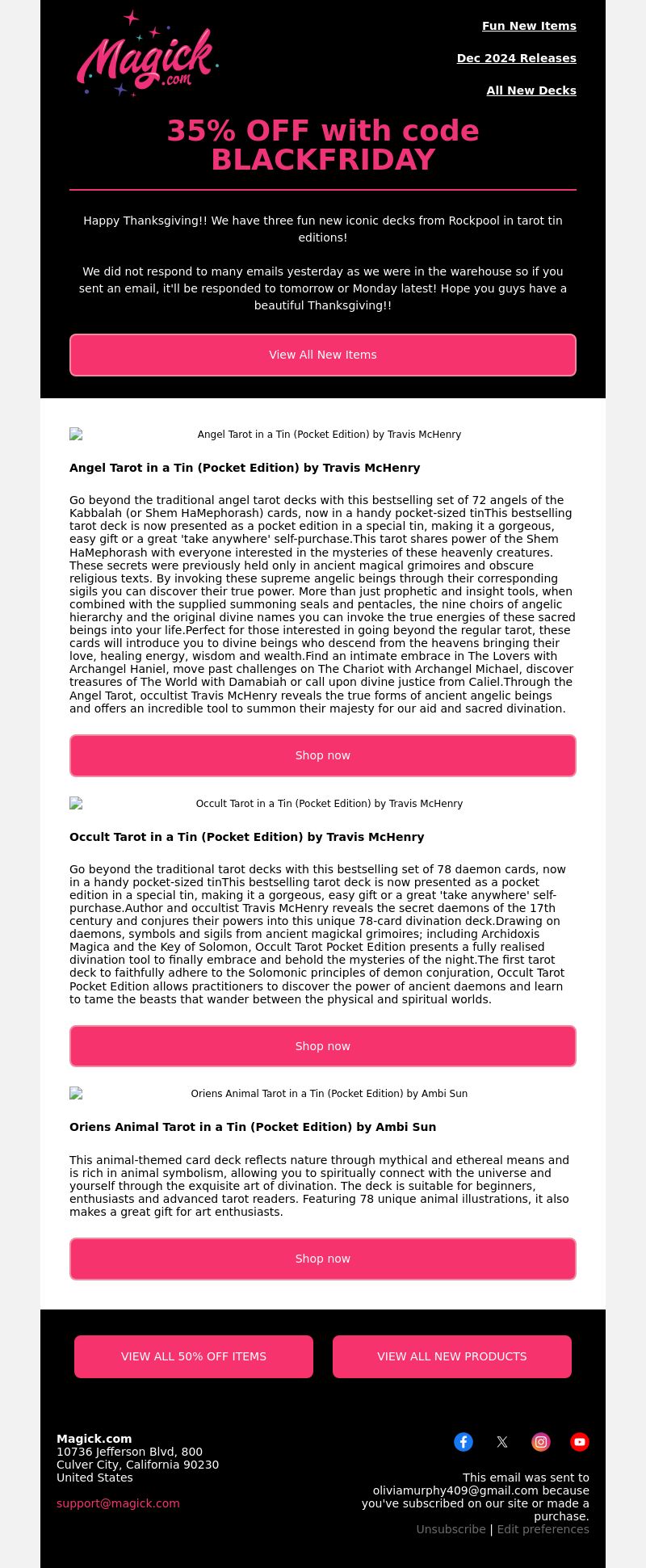 Magick.com

Fun New Items

Dec 2024 Releases

All New Decks

35% OFF with code BLACKFRIDAY

Happy Thanksgiving!! We have three fun new iconic decks from Rockpool in tarot tin editions!

We did not respond to many emails yesterday as we were in the warehouse so if you sent an email, it'll be responded to tomorrow or Monday latest! Hope you guys have a beautiful Thanksgiving!!

View All New Items

Angel Tarot in a Tin (Pocket Edition) by Travis McHenry

Angel Tarot in a Tin (Pocket Edition) by Travis McHenry

Go beyond the traditional angel tarot decks with this bestselling set of 72 angels of the Kabbalah (or Shem HaMephorash) cards, now in a handy pocket-sized tinThis bestselling tarot deck is now presented as a pocket edition in a special tin, making it a gorgeous, easy gift or a great 'take anywhere' self-purchase.This tarot shares power of the Shem HaMephorash with everyone interested in the mysteries of these heavenly creatures. These secrets were previously held only in ancient magical grimoires and obscure religious texts. By invoking these supreme angelic beings through their corresponding sigils you can discover their true power. More than just prophetic and insight tools, when combined with the supplied summoning seals and pentacles, the nine choirs of angelic hierarchy and the original divine names you can invoke the true energies of these sacred beings into your life.Perfect for those interested in going beyond the regular tarot, these cards will introduce you to divine beings who descend from the heavens bringing their love, healing energy, wisdom and wealth.Find an intimate embrace in The Lovers with Archangel Haniel, move past challenges on The Chariot with Archangel Michael, discover treasures of The World with Damabiah or call upon divine justice from Caliel.Through the Angel Tarot, occultist Travis McHenry reveals the true forms of ancient angelic beings and offers an incredible tool to summon their majesty for our aid and sacred divination.

Shop now

Occult Tarot in a Tin (Pocket Edition) by Travis McHenry

Occult Tarot in a Tin (Pocket Edition) by Travis McHenry

Go beyond the traditional tarot decks with this bestselling set of 78 daemon cards, now in a handy pocket-sized tinThis bestselling tarot deck is now presented as a pocket edition in a special tin, making it a gorgeous, easy gift or a great 'take anywhere' self-purchase.Author and occultist Travis McHenry reveals the secret daemons of the 17th century and conjures their powers into this unique 78-card divination deck.Drawing on daemons, symbols and sigils from ancient magickal grimoires; including Archidoxis Magica and the Key of Solomon, Occult Tarot Pocket Edition presents a fully realised divination tool to finally embrace and behold the mysteries of the night.The first tarot deck to faithfully adhere to the Solomonic principles of demon conjuration, Occult Tarot Pocket Edition allows practitioners to discover the power of ancient daemons and learn to tame the beasts that wander between the physical and spiritual worlds.

Shop now

Oriens Animal Tarot in a Tin (Pocket Edition) by Ambi Sun

Oriens Animal Tarot in a Tin (Pocket Edition) by Ambi Sun

This animal-themed card deck reflects nature through mythical and ethereal means and is rich in animal symbolism, allowing you to spiritually connect with the universe and yourself through the exquisite art of divination. The deck is suitable for beginners, enthusiasts and advanced tarot readers. Featuring 78 unique animal illustrations, it also makes a great gift for art enthusiasts.

Shop now

VIEW ALL 50% OFF ITEMS

VIEW ALL NEW PRODUCTS

Magick.com
10736 Jefferson Blvd, 800
Culver City, California 90230
United States

support@magick.com

This email was sent to oliviamurphy409@gmail.com because you've subscribed on our site or made a purchase.
Unsubscribe | Edit preferences